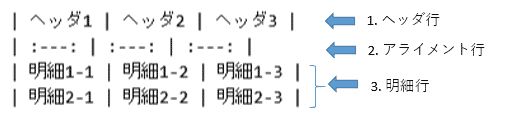 | ヘッダ1 | ヘッダ2 | ヘッダ3 |
| :---: | :---: | :---: |
| 明細1-1 | 明細1-2 | 明細1-3 |
| 明細2-1 | 明細2-2 | 明細2-3 |

1. ヘッダ行
2. アライメント行
3. 明細行